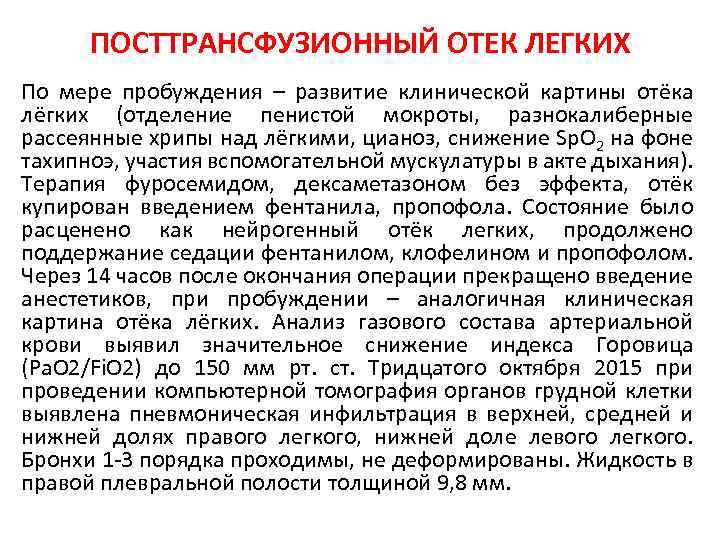 ПОСТТРАНСФУЗИОННЫЙ ОТЕК ЛЕГКИХ

По мере пробуждения – развитие клинической картины отёка лёгких (отделение пенистой мокроты, разнокалиберные рассеянные хрипы над лёгкими, цианоз, снижение $SpO_2$ на фоне тахипноэ, участия вспомогательной мускулатуры в акте дыхания). Терапия фуросемидом, дексаметазоном без эффекта, отёк купирован введением фентанила, пропофола. Состояние было расценено как нейрогенный отёк легких, продолжено поддержание седации фентанилом, клофелином и пропофолом. Через 14 часов после окончания операции прекращено введение анестетиков, при пробуждении – аналогичная клиническая картина отёка лёгких. Анализ газового состава артериальной крови выявил значительное снижение индекса Горовица (PaO2/FiO2) до 150 мм рт. ст. Тридцатого октября 2015 при проведении компьютерной томография органов грудной клетки выявлена пневмоническая инфильтрация в верхней, средней и нижней долях правого легкого, нижней доле левого легкого. Бронхи 1-3 порядка проходимы, не деформированы. Жидкость в правой плевральной полости толщиной 9,8 мм.